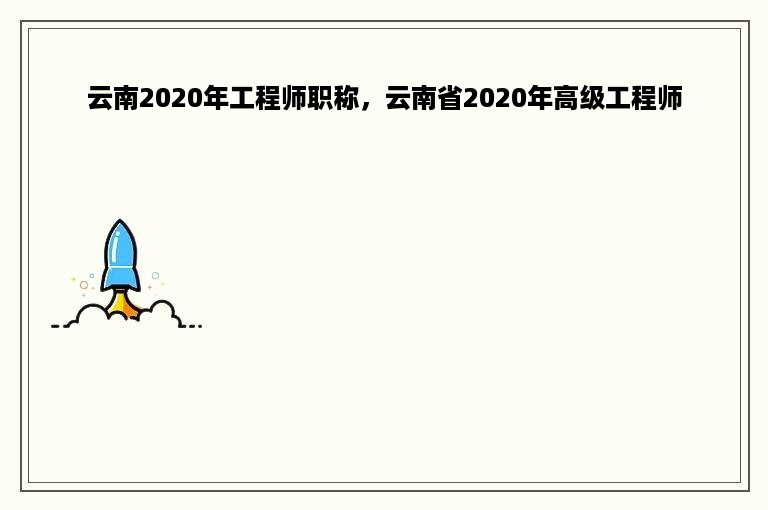 云南2020年工程师职称，云南省2020年高级工程师